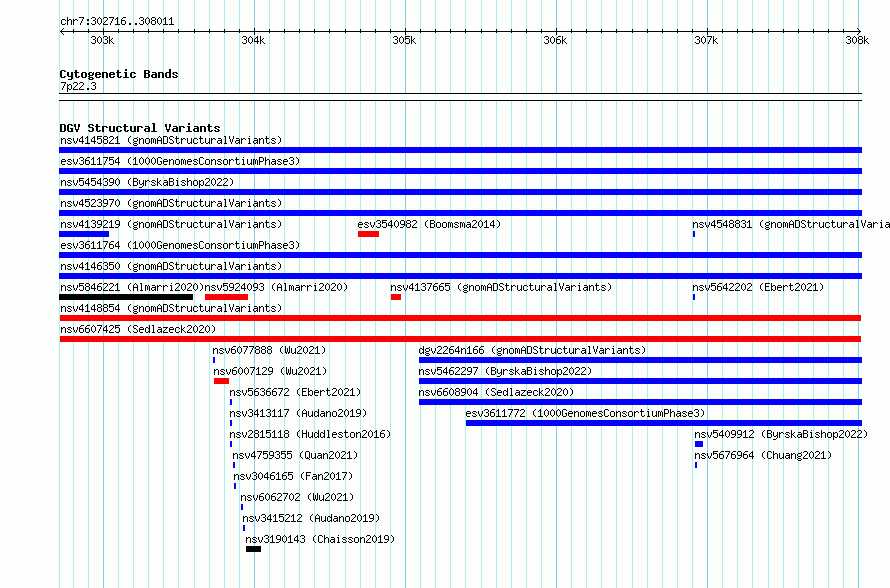 chr7:302716..308011

303k 304k 305k 306k 307k 308k

Cytogenetic Bands
7p22.3

DGV Structural Variants
nsv4145821 (gnomADStructuralVariants)
esv3611754 (1000GenomesConsortiumPhase3)
nsv5454390 (ByrskaBishop2022)
nsv4523970 (gnomADStructuralVariants)
nsv4139219 (gnomADStructuralVariants)
esv3540982 (Boomsma2014)
nsv4548831 (gnomADStructuralVaria
esv3611764 (1000GenomesConsortiumPhase3)
nsv4146350 (gnomADStructuralVariants)
nsv5846221 (Almarri2020)
nsv5924093 (Almarri2020)
nsv4137665 (gnomADStructuralVariants)
nsv5642202 (Ebert2021)
nsv4148854 (gnomADStructuralVariants)
nsv6607425 (Sedlazeck2020)
nsv6077888 (Wu2021)
dgv2264n166 (gnomADStructuralVariants)
nsv6007129 (Wu2021)
nsv5462297 (ByrskaBishop2022)
nsv5636672 (Ebert2021)
nsv6608904 (Sedlazeck2020)
nsv3413117 (Audano2019)
esv3611772 (1000GenomesConsortiumPhase3)
nsv2815118 (Huddleston2016)
nsv5409912 (ByrskaBishop2022)
nsv4759355 (Quan2021)
nsv5676964 (Chuang2021)
nsv3046165 (Fan2017)
nsv6062702 (Wu2021)
nsv3415212 (Audano2019)
nsv3190143 (Chaisson2019)